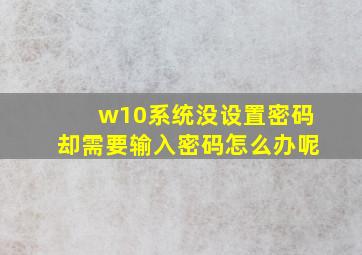 w10系统没设置密码
却需要输入密码怎么办呢